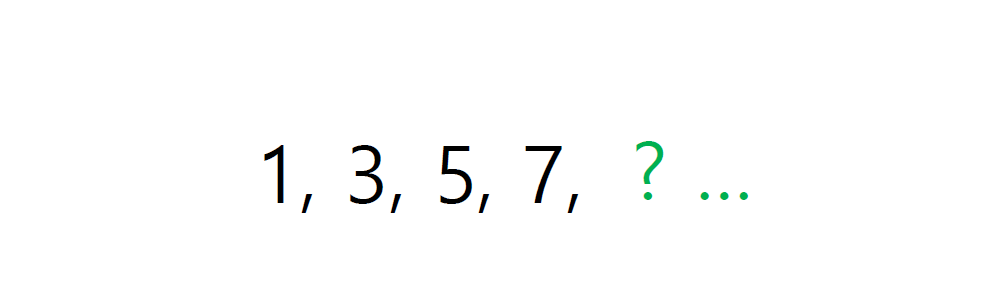 1, 3, 5, 7, ? ...